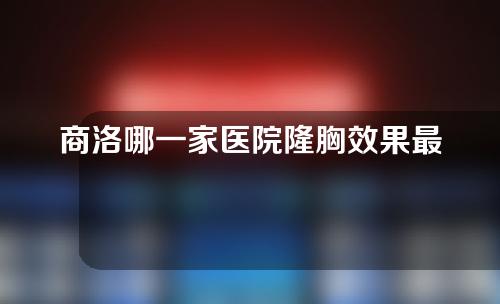 商洛哪一家医院隆胸效果最